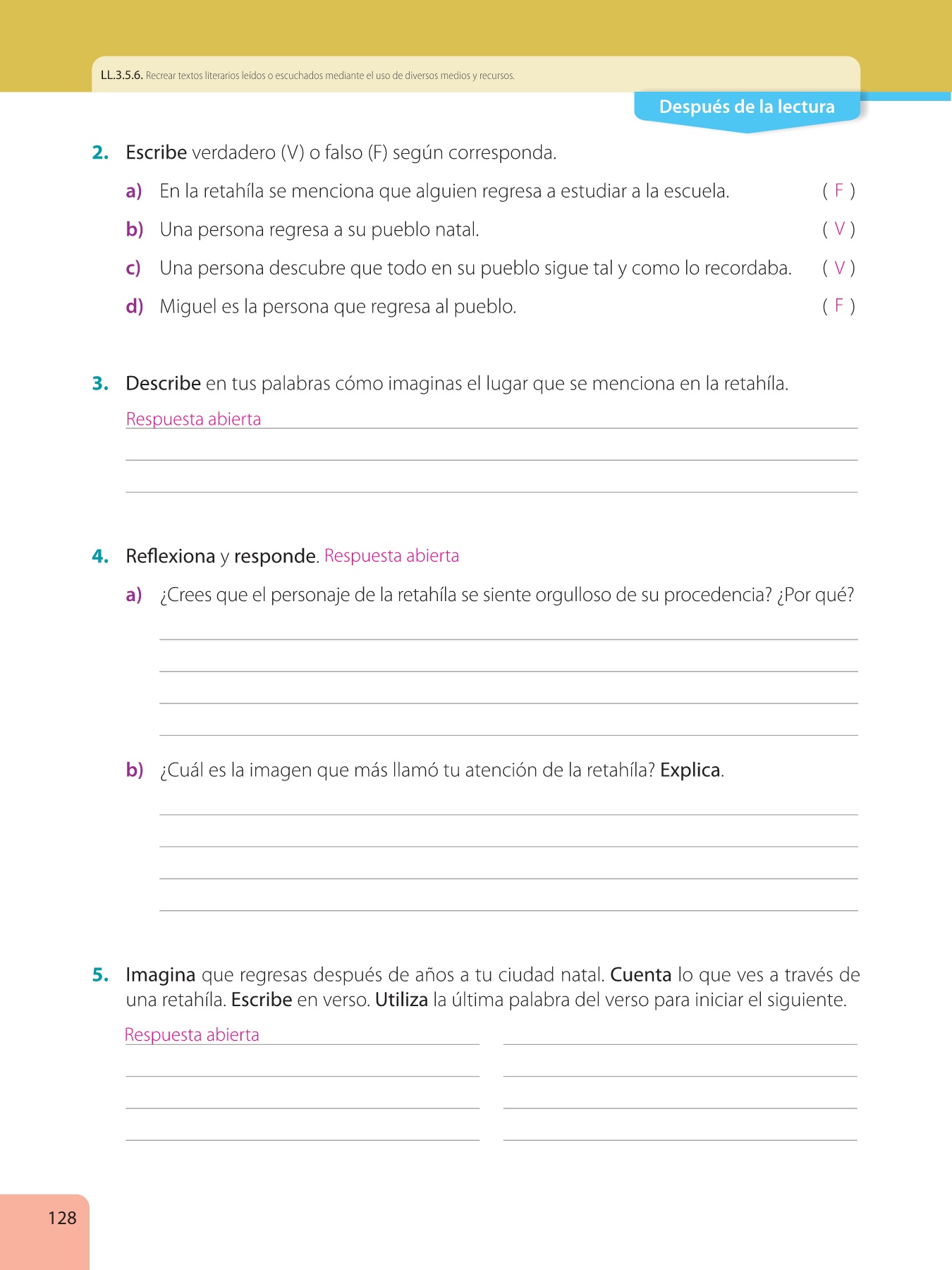 LL.3.5.6. Recrear textos literarios leídos o escuchados mediante el uso de diversos medios y recursos.

Después de la lectura

2. Escribe verdadero (V) o falso (F) según corresponda.

a) En la retahíla se menciona que alguien regresa a estudiar a la escuela. ( F )

b) Una persona regresa a su pueblo natal. ( V )

c) Una persona descubre que todo en su pueblo sigue tal y como lo recordaba. ( V )

d) Miguel es la persona que regresa al pueblo. ( F )

3. Describe en tus palabras cómo imaginas el lugar que se menciona en la retahíla.

Respuesta abierta

4. Reflexiona y responde. Respuesta abierta

a) ¿Crees que el personaje de la retahíla se siente orgulloso de su procedencia? ¿Por qué?

b) ¿Cuál es la imagen que más llamó tu atención de la retahíla? Explica.

5. Imagina que regresas después de años a tu ciudad natal. Cuenta lo que ves a través de una retahíla. Escribe en verso. Utiliza la última palabra del verso para iniciar el siguiente.

Respuesta abierta

128